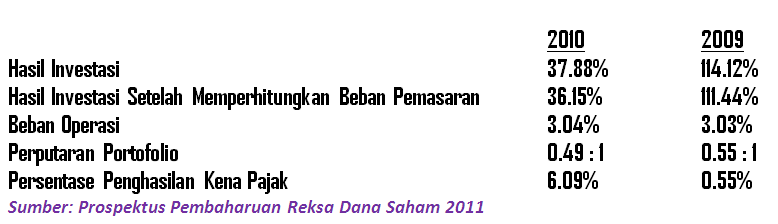 |  | 2010 | 2009 |
|---|---|---|
| Hasil Investasi | 37.88% | 114.12% |
| Hasil Investasi Setelah Memperhitungkan Beban Pemasaran | 36.15% | 111.44% |
| Beban Operasi | 3.04% | 3.03% |
| Perputaran Portofolio | 0.49 : 1 | 0.55 : 1 |
| Persentase Penghasilan Kena Pajak | 6.09% | 0.55% |

Sumber: Prospektus Pembaharuan Reksa Dana Saham 2011